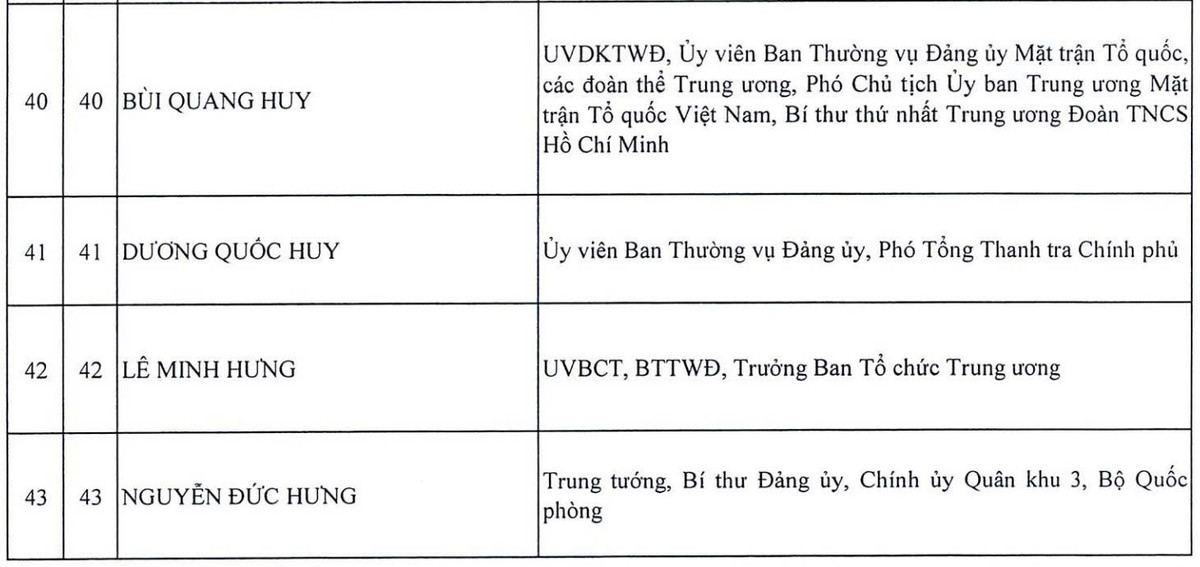 | | | | |
|---|---|---|---|
| 40 | 40 | BÙI QUANG HUY | UVDKTWĐ, Ủy viên Ban Thường vụ Đảng ủy Mặt trận Tổ quốc, các đoàn thể Trung ương, Phó Chủ tịch Ủy ban Trung ương Mặt trận Tổ quốc Việt Nam, Bí thư thứ nhất Trung ương Đoàn TNCS Hồ Chí Minh |
| 41 | 41 | DƯƠNG QUỐC HUY | Ủy viên Ban Thường vụ Đảng ủy, Phó Tổng Thanh tra Chính phủ |
| 42 | 42 | LÊ MINH HƯNG | UVBCT, BTTWĐ, Trưởng Ban Tổ chức Trung ương |
| 43 | 43 | NGUYỄN ĐỨC HƯNG | Trung tướng, Bí thư Đảng ủy, Chính ủy Quân khu 3, Bộ Quốc phòng |